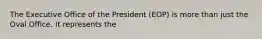 The Executive Office of the President (EOP) is more than just the Oval Office. It represents the